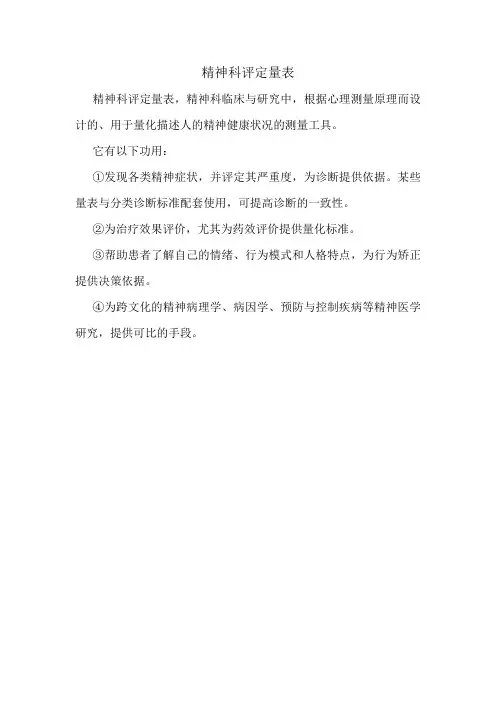 精神科评定量表

精神科评定量表，精神科临床与研究中，根据心理测量原理而设计的、用于量化描述人的精神健康状况的测量工具。

它有以下功用：

①发现各类精神症状，并评定其严重度，为诊断提供依据。某些量表与分类诊断标准配套使用，可提高诊断的一致性。

②为治疗效果评价，尤其为药效评价提供量化标准。

③帮助患者了解自己的情绪、行为模式和人格特点，为行为矫正提供决策依据。

④为跨文化的精神病理学、病因学、预防与控制疾病等精神医学研究，提供可比的手段。